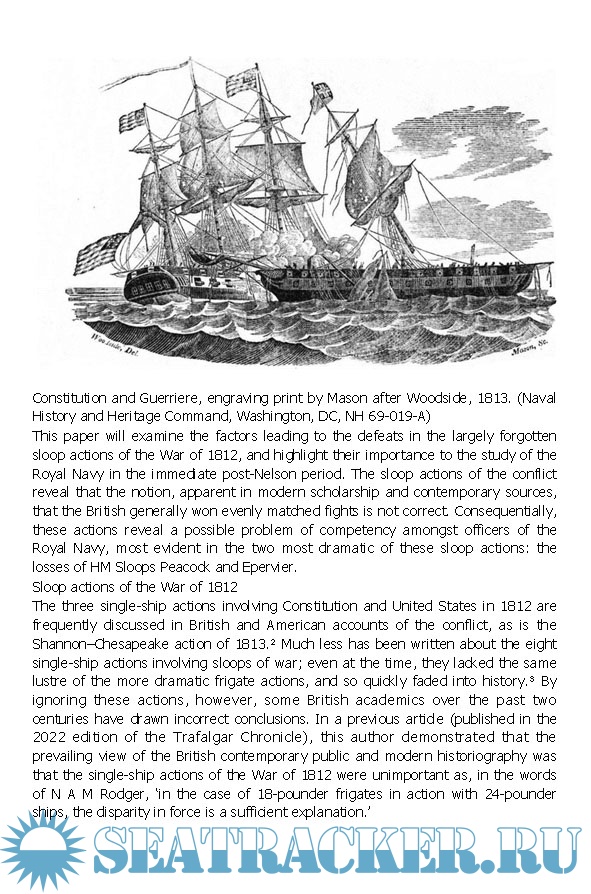 Woodside, Del. Mason, Sc.

Constitution and Guerriere, engraving print by Mason after Woodside, 1813. (Naval History and Heritage Command, Washington, DC, NH 69-019-A)

This paper will examine the factors leading to the defeats in the largely forgotten sloop actions of the War of 1812, and highlight their importance to the study of the Royal Navy in the immediate post-Nelson period. The sloop actions of the conflict reveal that the notion, apparent in modern scholarship and contemporary sources, that the British generally won evenly matched fights is not correct. Consequentially, these actions reveal a possible problem of competency amongst officers of the Royal Navy, most evident in the two most dramatic of these sloop actions: the losses of HM Sloops Peacock and Epervier.

Sloop actions of the War of 1812

The three single-ship actions involving Constitution and United States in 1812 are frequently discussed in British and American accounts of the conflict, as is the Shannon–Chesapeake action of 1813.² Much less has been written about the eight single-ship actions involving sloops of war; even at the time, they lacked the same lustre of the more dramatic frigate actions, and so quickly faded into history.³ By ignoring these actions, however, some British academics over the past two centuries have drawn incorrect conclusions. In a previous article (published in the 2022 edition of the Trafalgar Chronicle), this author demonstrated that the prevailing view of the British contemporary public and modern historiography was that the single-ship actions of the War of 1812 were unimportant as, in the words of N A M Rodger, 'in the case of 18-pounder frigates in action with 24-pounder ships, the disparity in force is a sufficient explanation.'

SEATRACKER.RU